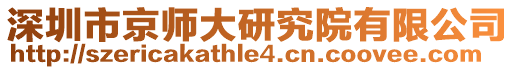 深圳市京师大研究院有限公司
http://szericakathle4.cn.coovee.com